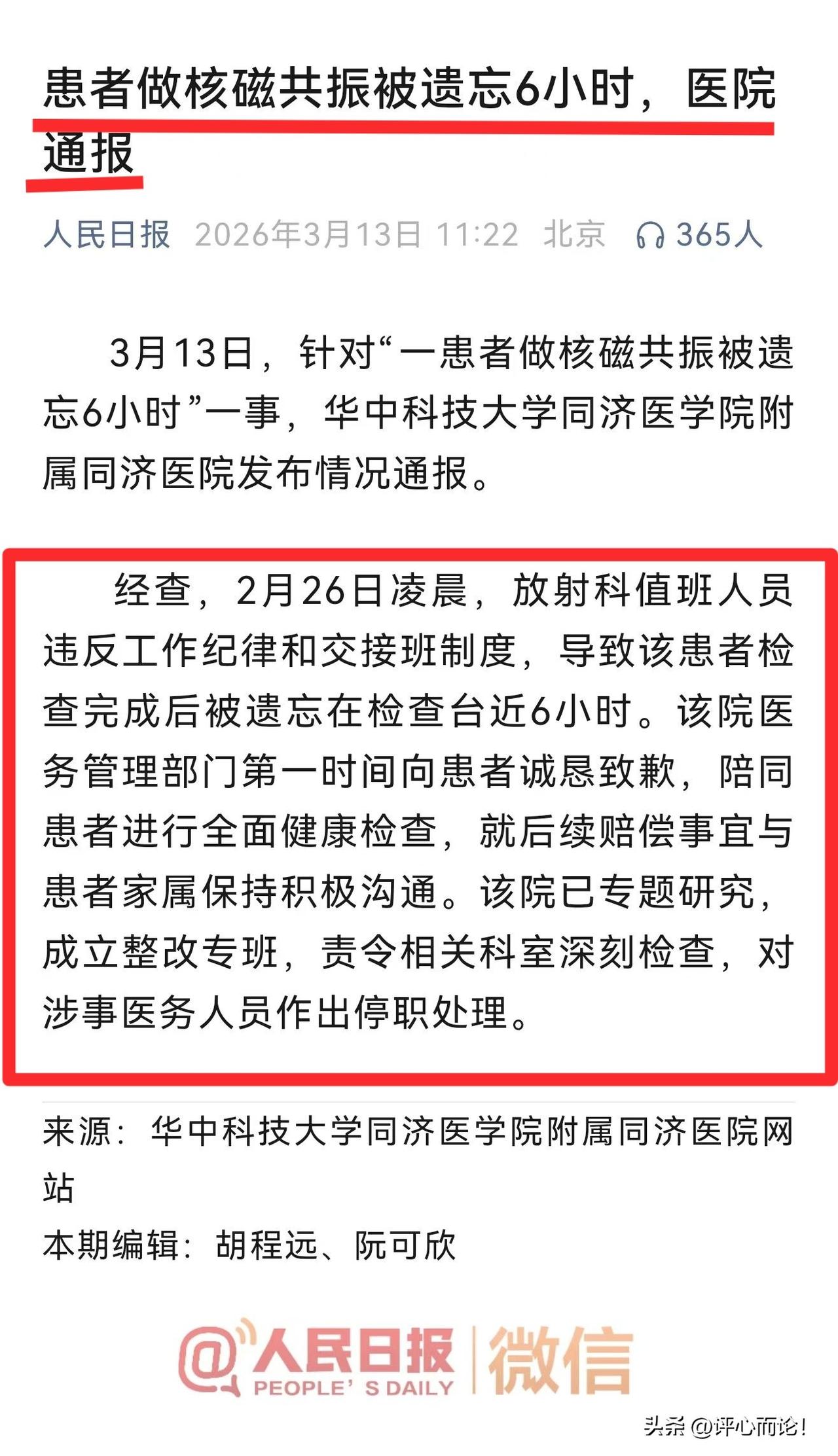 患者做核磁共振被遗忘6小时，医院通报

人民日报 2026年3月13日 11:22 北京 365人

3月13日，针对“一患者做核磁共振被遗忘6小时”一事，华中科技大学同济医学院附属同济医院发布情况通报。

经查，2月26日凌晨，放射科值班人员违反工作纪律和交接班制度，导致该患者检查完成后被遗忘在检查台近6小时。该院医务管理部门第一时间向患者诚恳致歉，陪同患者进行全面健康检查，就后续赔偿事宜与患者家属保持积极沟通。该院已专题研究，成立整改专班，责令相关科室深刻检查，对涉事医务人员作出停职处理。

来源：华中科技大学同济医学院附属同济医院网站

本期编辑：胡程远、阮可欣

@人民日报 PEOPLE'S DAILY 微信

头条 @评心而论!